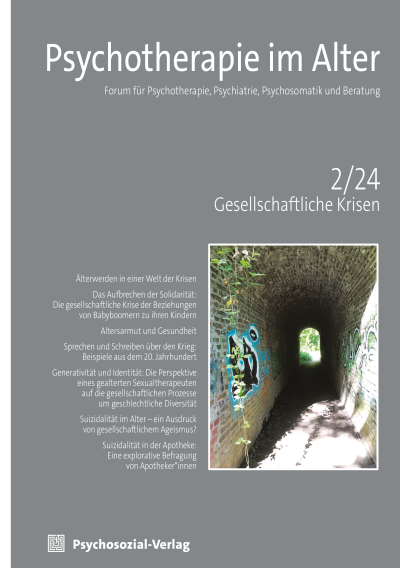 Psychotherapie im Alter
Forum für Psychotherapie, Psychiatrie, Psychosomatik und Beratung

2/24
Gesellschaftliche Krisen

Älterwerden in einer Welt der Krisen

Das Aufbrechen der Solidarität: Die gesellschaftliche Krise der Beziehungen von Babyboomern zu ihren Kindern

Altersarmut und Gesundheit

Sprechen und Schreiben über den Krieg: Beispiele aus dem 20. Jahrhundert

Generativität und Identität: Die Perspektive eines gealterten Sexualtherapeuten auf die gesellschaftlichen Prozesse um geschlechtliche Diversität

Suizidalität im Alter – ein Ausdruck von gesellschaftlichem Ageismus?

Suizidalität in der Apotheke: Eine explorative Befragung von Apotheker*innen

Psychosozial-Verlag